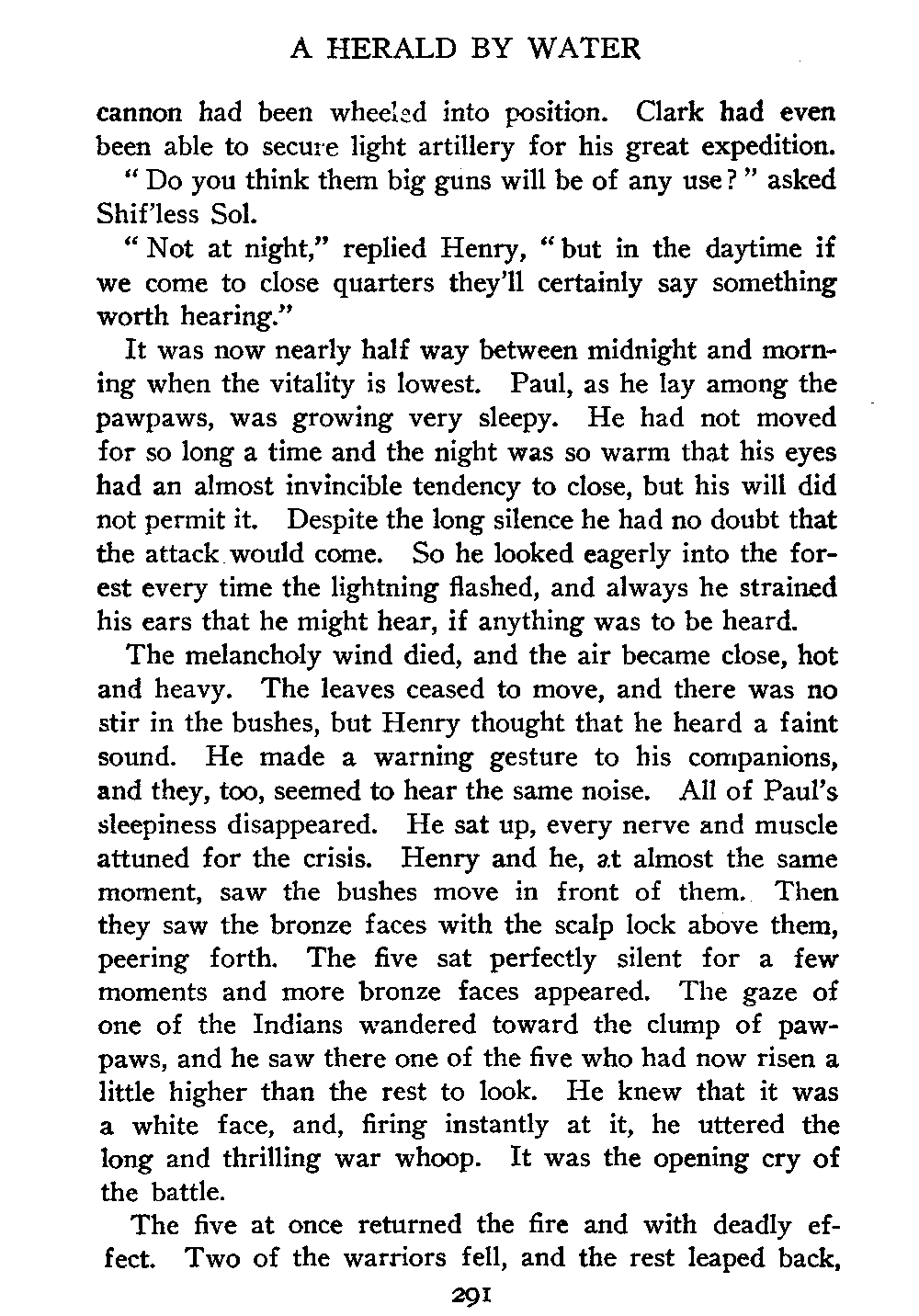 A HERALD BY WATER

cannon had been wheeled into position. Clark had even been able to secure light artillery for his great expedition.

"Do you think them big guns will be of any use?" asked Shif'less Sol.

"Not at night," replied Henry, "but in the daytime if we come to close quarters they'll certainly say something worth hearing."

It was now nearly half way between midnight and morning when the vitality is lowest. Paul, as he lay among the pawpaws, was growing very sleepy. He had not moved for so long a time and the night was so warm that his eyes had an almost invincible tendency to close, but his will did not permit it. Despite the long silence he had no doubt that the attack would come. So he looked eagerly into the forest every time the lightning flashed, and always he strained his ears that he might hear, if anything was to be heard.

The melancholy wind died, and the air became close, hot and heavy. The leaves ceased to move, and there was no stir in the bushes, but Henry thought that he heard a faint sound. He made a warning gesture to his companions, and they, too, seemed to hear the same noise. All of Paul's sleepiness disappeared. He sat up, every nerve and muscle attuned for the crisis. Henry and he, at almost the same moment, saw the bushes move in front of them. Then they saw the bronze faces with the scalp lock above them, peering forth. The five sat perfectly silent for a few moments and more bronze faces appeared. The gaze of one of the Indians wandered toward the clump of pawpaws, and he saw there one of the five who had now risen a little higher than the rest to look. He knew that it was a white face, and, firing instantly at it, he uttered the long and thrilling war whoop. It was the opening cry of the battle.

The five at once returned the fire and with deadly effect. Two of the warriors fell, and the rest leaped back,

291